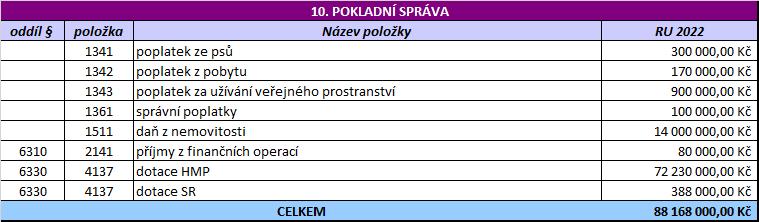 10. POKLADNÍ SPRÁVA

| oddíl § | položka | Název položky | RU 2022 |
|---|---|---|---|
| | 1341 | poplatek ze psů | 300 000,00 Kč |
| | 1342 | poplatek z pobytu | 170 000,00 Kč |
| | 1343 | poplatek za užívání veřejného prostranství | 900 000,00 Kč |
| | 1361 | správní poplatky | 100 000,00 Kč |
| | 1511 | daň z nemovitosti | 14 000 000,00 Kč |
| 6310 | 2141 | příjmy z finančních operací | 80 000,00 Kč |
| 6330 | 4137 | dotace HMP | 72 230 000,00 Kč |
| 6330 | 4137 | dotace SR | 388 000,00 Kč |
| CELKEM | | | 88 168 000,00 Kč |